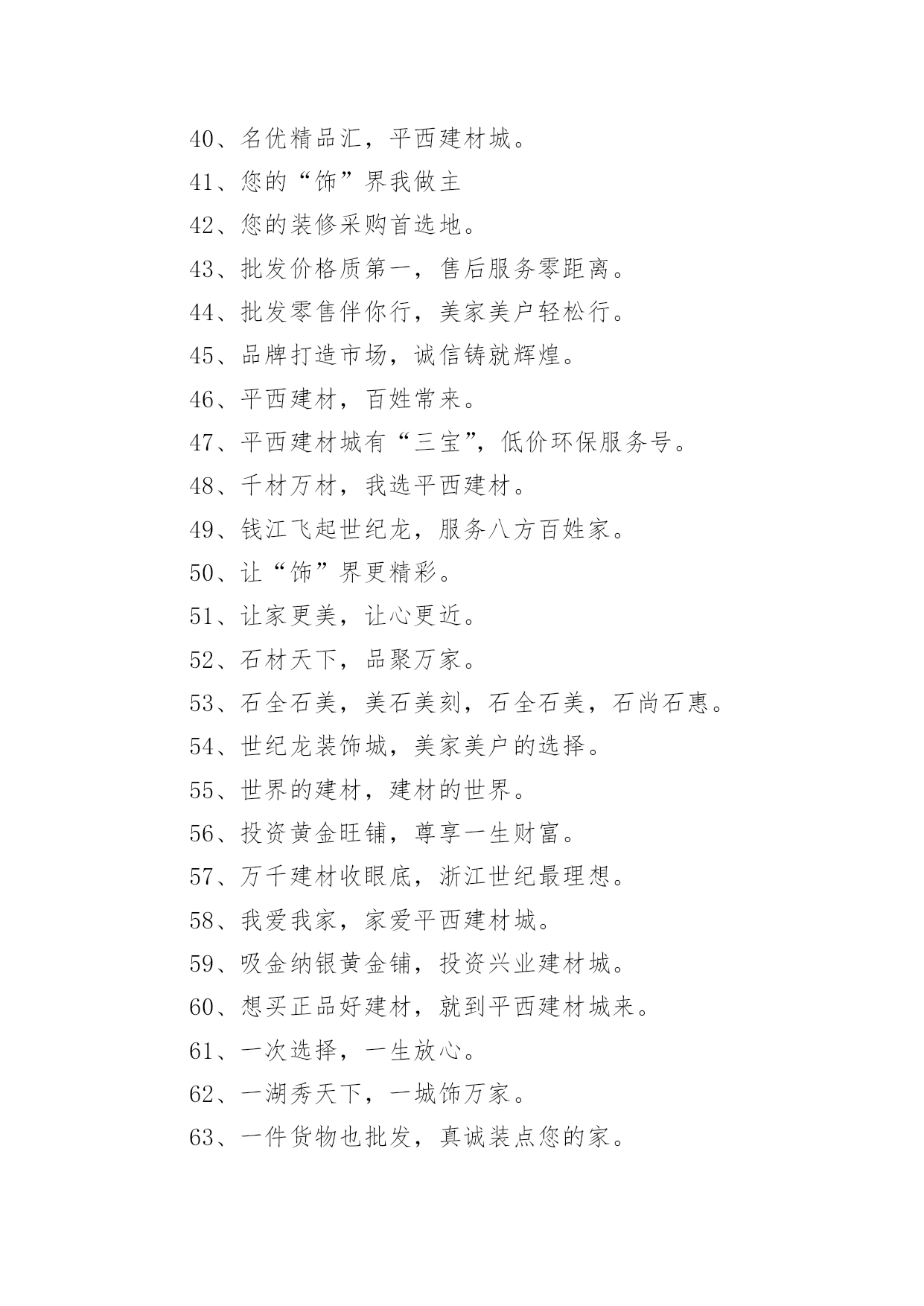 40、名优精品汇，平西建材城。

41、您的“饰”界我做主

42、您的装修采购首选地。

43、批发价格质第一，售后服务零距离。

44、批发零售伴你行，美家美户轻松行。

45、品牌打造市场，诚信铸就辉煌。

46、平西建材，百姓常来。

47、平西建材城有“三宝”，低价环保服务号。

48、千材万材，我选平西建材。

49、钱江飞起世纪龙，服务八方百姓家。

50、让“饰”界更精彩。

51、让家更美，让心更近。

52、石材天下，品聚万家。

53、石全石美，美石美刻，石全石美，石尚石惠。

54、世纪龙装饰城，美家美户的选择。

55、世界的建材，建材的世界。

56、投资黄金旺铺，尊享一生财富。

57、万千建材收眼底，浙江世纪最理想。

58、我爱我家，家爱平西建材城。

59、吸金纳银黄金铺，投资兴业建材城。

60、想买正品好建材，就到平西建材城来。

61、一次选择，一生放心。

62、一湖秀天下，一城饰万家。

63、一件货物也批发，真诚装点您的家。